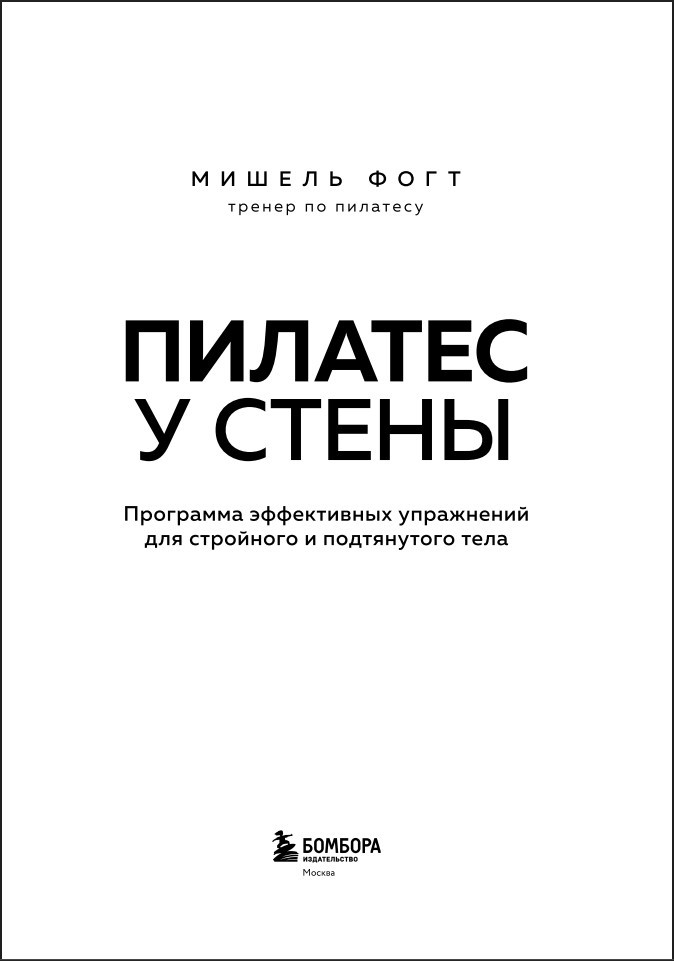 МИШЕЛЬ ФОГТ
тренер по пилатесу

ПИЛАТЕС
У СТЕНЫ

Программа эффективных упражнений
для стройного и подтянутого тела

БОМБОРА
ИЗДАТЕЛЬСТВО
Москва